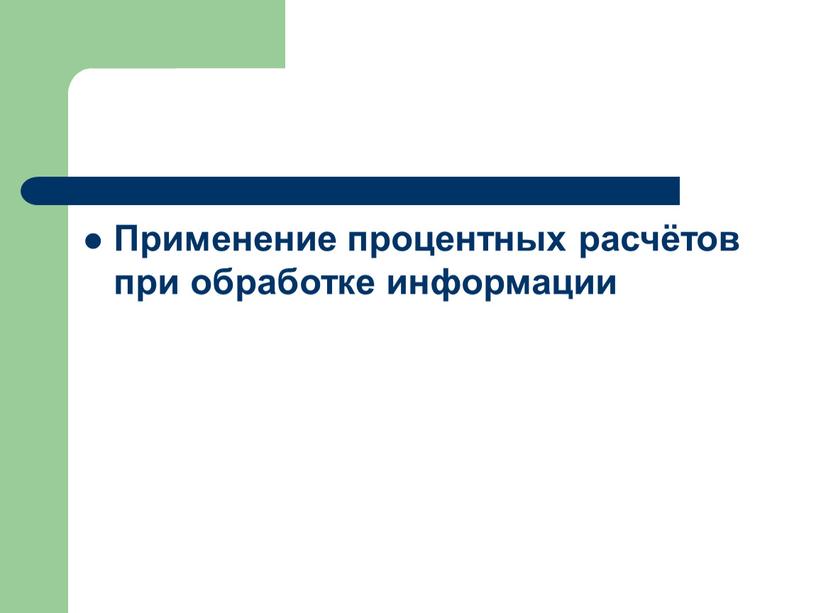 Применение процентных расчётов при обработке информации